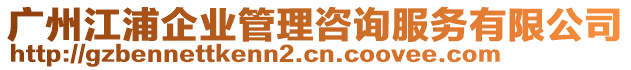 广州江浦企业管理咨询服务有限公司
http://gzbennettkenn2.cn.coovee.com